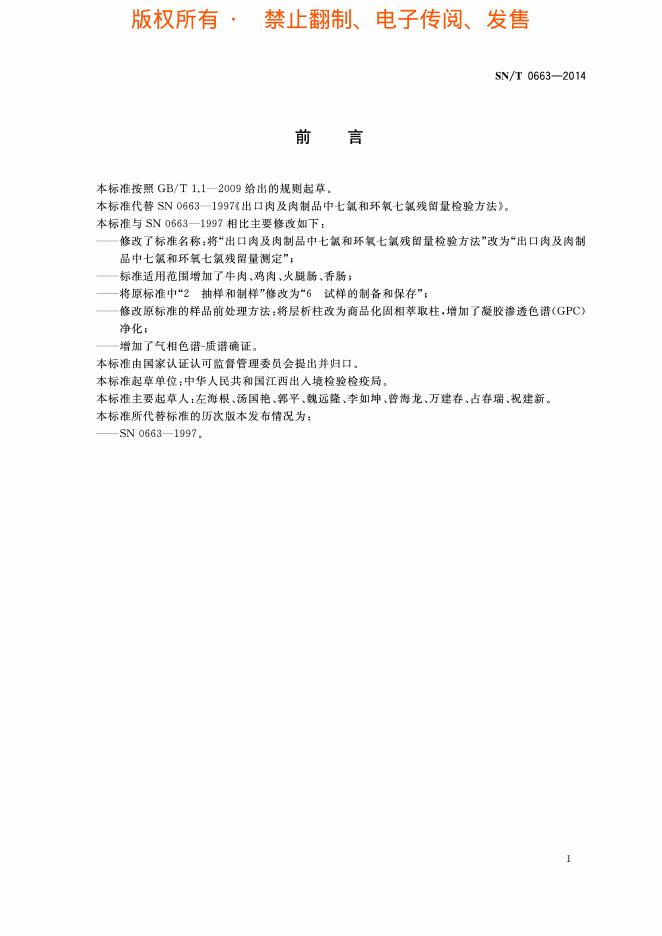 版权所有 · 禁止翻制、电子传阅、发售

SN/T 0663—2014

前 言

本标准按照 GB/T 1.1—2009 给出的规则起草。

本标准代替 SN 0663—1997《出口肉及肉制品中七氯和环氧七氯残留量检验方法》。

本标准与 SN 0663—1997 相比主要修改如下：

——修改了标准名称：将“出口肉及肉制品中七氯和环氧七氯残留量检验方法”改为“出口肉及肉制品中七氯和环氧七氯残留量测定”；

——标准适用范围增加了牛肉、鸡肉、火腿肠、香肠；

——将原标准中“2 抽样和制样”修改为“6 试样的制备和保存”；

——修改原标准的样品前处理方法：将层析柱改为商品化固相萃取柱，增加了凝胶渗透色谱(GPC)净化；

——增加了气相色谱-质谱确证。

本标准由国家认证认可监督管理委员会提出并归口。

本标准起草单位：中华人民共和国江西出入境检验检疫局。

本标准主要起草人：左海根、汤国艳、郭平、魏远隆、李如坤、曾海龙、万建春、占春瑞、祝建新。

本标准所代替标准的历次版本发布情况为：

——SN 0663—1997。

I